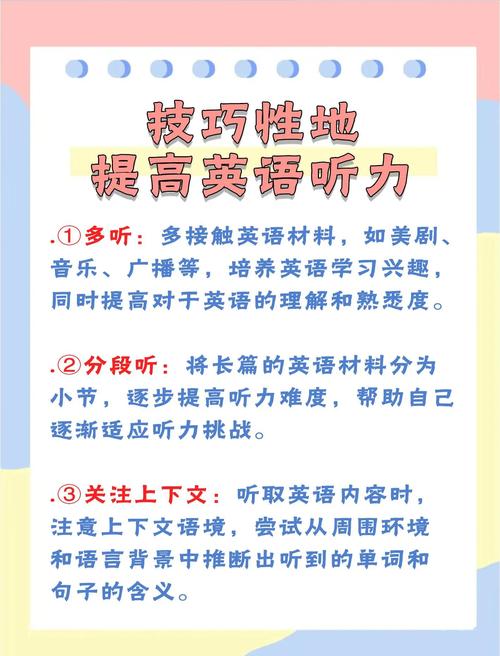 技巧性地
提高英语听力

.①多听：多接触英语材料，如美剧、音乐、广播等，培养英语学习兴趣，同时提高对于英语的理解和熟悉度。

.②分段听：将长篇的英语材料分为小节，逐步提高听力难度，帮助自己逐渐适应听力挑战。

.③关注上下文：听取英语内容时，注意上下文语境，尝试从周围环境和语言背景中推断出听到的单词和句子的含义。